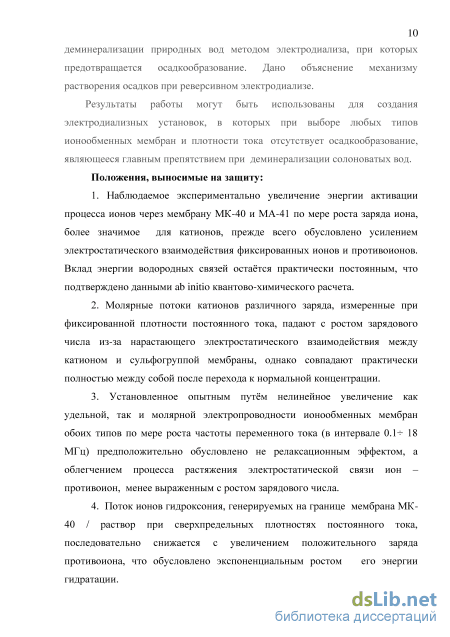 10

деминерализации природных вод методом электродиализа, при которых предотвращается осадкообразование. Дано объяснение механизму растворения осадков при реверсивном электродиализе.

Результаты работы могут быть использованы для создания электродиализных установок, в которых при выборе любых типов ионообменных мембран и плотности тока отсутствует осадкообразование, являющееся главным препятствием при деминерализации солоноватых вод.

Положения, выносимые на защиту:

1. Наблюдаемое экспериментально увеличение энергии активации процесса ионов через мембрану МК-40 и МА-41 по мере роста заряда иона, более значимое для катионов, прежде всего обусловлено усилением электростатического взаимодействия фиксированных ионов и противоионов. Вклад энергии водородных связей остаётся практически постоянным, что подтверждено данными ab initio квантово-химического расчета.

2. Молярные потоки катионов различного заряда, измеренные при фиксированной плотности постоянного тока, падают с ростом зарядового числа из-за нарастающего электростатического взаимодействия между катионом и сульфогруппой мембраны, однако совпадают практически полностью между собой после перехода к нормальной концентрации.

3. Установленное опытным путём нелинейное увеличение как удельной, так и молярной электропроводности ионообменных мембран обоих типов по мере роста частоты переменного тока (в интервале 0.1÷ 18 МГц) предположительно обусловлено не релаксационным эффектом, а облегчением процесса растяжения электростатической связи ион – противоион, менее выраженным с ростом зарядового числа.

4. Поток ионов гидроксония, генерируемых на границе мембрана МК-40 / раствор при сверхпредельных плотностях постоянного тока, последовательно снижается с увеличением положительного заряда противоиона, что обусловлено экспоненциальным ростом его энергии гидратации.

dsLib.net
библиотека диссертаций